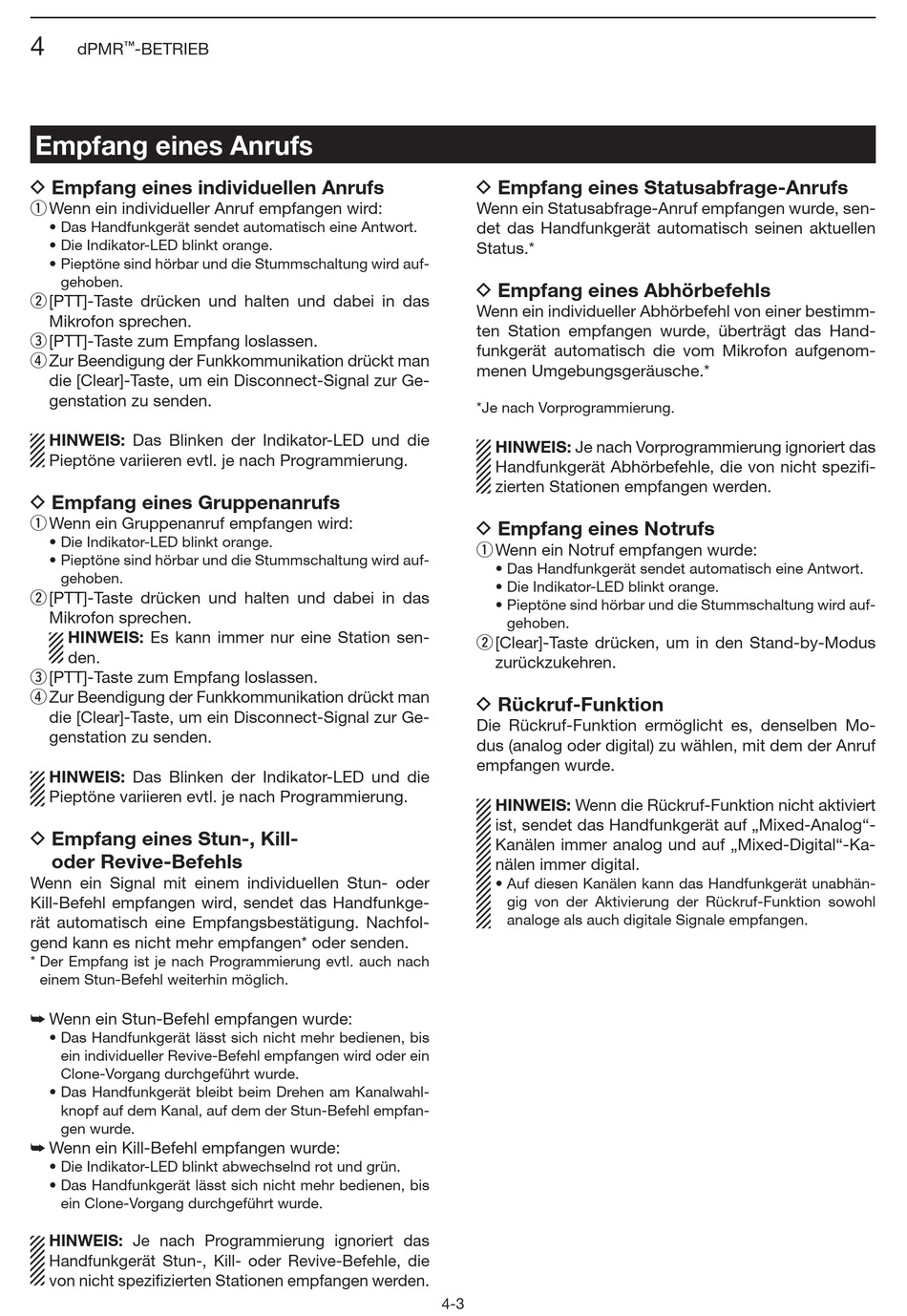 4 dPMR™-BETRIEB

Empfang eines Anrufs

◇ Empfang eines individuellen Anrufs
① Wenn ein individueller Anruf empfangen wird:
• Das Handfunkgerät sendet automatisch eine Antwort.
• Die Indikator-LED blinkt orange.
• Pieptöne sind hörbar und die Stummschaltung wird aufgehoben.
② [PTT]-Taste drücken und halten und dabei in das Mikrofon sprechen.
③ [PTT]-Taste zum Empfang loslassen.
④ Zur Beendigung der Funkkommunikation drückt man die [Clear]-Taste, um ein Disconnect-Signal zur Gegenstation zu senden.

HINWEIS: Das Blinken der Indikator-LED und die Pieptöne variieren evtl. je nach Programmierung.

◇ Empfang eines Gruppenanrufs
① Wenn ein Gruppenanruf empfangen wird:
• Die Indikator-LED blinkt orange.
• Pieptöne sind hörbar und die Stummschaltung wird aufgehoben.
② [PTT]-Taste drücken und halten und dabei in das Mikrofon sprechen.
HINWEIS: Es kann immer nur eine Station senden.
③ [PTT]-Taste zum Empfang loslassen.
④ Zur Beendigung der Funkkommunikation drückt man die [Clear]-Taste, um ein Disconnect-Signal zur Gegenstation zu senden.

HINWEIS: Das Blinken der Indikator-LED und die Pieptöne variieren evtl. je nach Programmierung.

◇ Empfang eines Stun-, Kill- oder Revive-Befehls
Wenn ein Signal mit einem individuellen Stun- oder Kill-Befehl empfangen wird, sendet das Handfunkgerät automatisch eine Empfangsbestätigung. Nachfolgend kann es nicht mehr empfangen* oder senden.
* Der Empfang ist je nach Programmierung evtl. auch nach einem Stun-Befehl weiterhin möglich.

➥ Wenn ein Stun-Befehl empfangen wurde:
• Das Handfunkgerät lässt sich nicht mehr bedienen, bis ein individueller Revive-Befehl empfangen wird oder ein Clone-Vorgang durchgeführt wurde.
• Das Handfunkgerät bleibt beim Drehen am Kanalwahlknopf auf dem Kanal, auf dem der Stun-Befehl empfangen wurde.
➥ Wenn ein Kill-Befehl empfangen wurde:
• Die Indikator-LED blinkt abwechselnd rot und grün.
• Das Handfunkgerät lässt sich nicht mehr bedienen, bis ein Clone-Vorgang durchgeführt wurde.

HINWEIS: Je nach Programmierung ignoriert das Handfunkgerät Stun-, Kill- oder Revive-Befehle, die von nicht spezifizierten Stationen empfangen werden.

◇ Empfang eines Statusabfrage-Anrufs
Wenn ein Statusabfrage-Anruf empfangen wurde, sendet das Handfunkgerät automatisch seinen aktuellen Status.*

◇ Empfang eines Abhörbefehls
Wenn ein individueller Abhörbefehl von einer bestimmten Station empfangen wurde, überträgt das Handfunkgerät automatisch die vom Mikrofon aufgenommenen Umgebungsgeräusche.*

*Je nach Vorprogrammierung.

HINWEIS: Je nach Vorprogrammierung ignoriert das Handfunkgerät Abhörbefehle, die von nicht spezifizierten Stationen empfangen werden.

◇ Empfang eines Notrufs
① Wenn ein Notruf empfangen wurde:
• Das Handfunkgerät sendet automatisch eine Antwort.
• Die Indikator-LED blinkt orange.
• Pieptöne sind hörbar und die Stummschaltung wird aufgehoben.
② [Clear]-Taste drücken, um in den Stand-by-Modus zurückzukehren.

◇ Rückruf-Funktion
Die Rückruf-Funktion ermöglicht es, denselben Modus (analog oder digital) zu wählen, mit dem der Anruf empfangen wurde.

HINWEIS: Wenn die Rückruf-Funktion nicht aktiviert ist, sendet das Handfunkgerät auf „Mixed-Analog“-Kanälen immer analog und auf „Mixed-Digital“-Kanälen immer digital.
• Auf diesen Kanälen kann das Handfunkgerät unabhängig von der Aktivierung der Rückruf-Funktion sowohl analoge als auch digitale Signale empfangen.

4-3